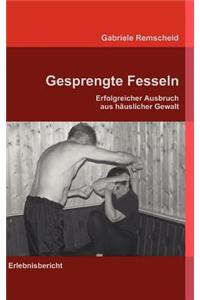 Gabriele Remscheid

Gesprengte Fesseln

Erfolgreicher Ausbruch aus häuslicher Gewalt

Erlebnisbericht